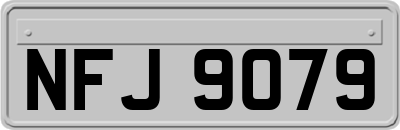 NFJ 9079